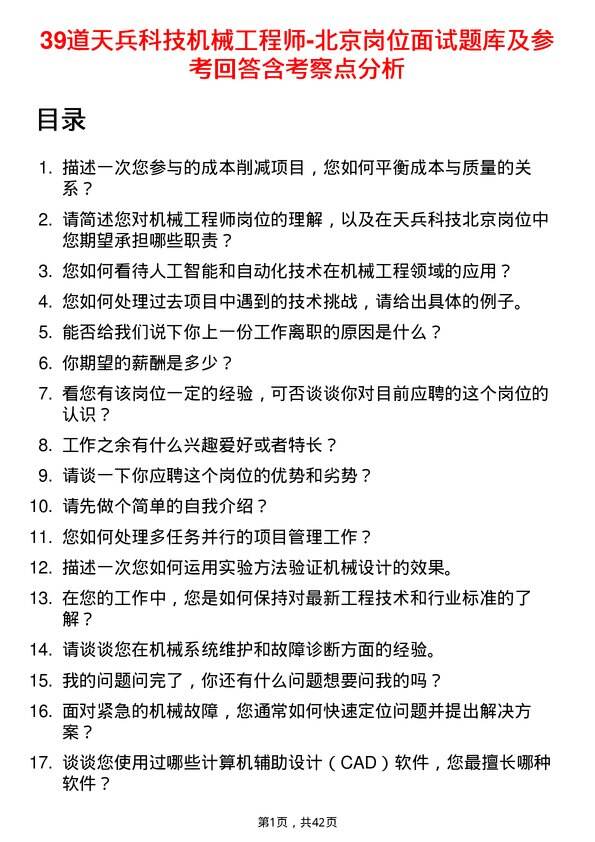 39道天兵科技机械工程师-北京岗位面试题库及参考回答含考察点分析

目录

1. 描述一次您参与的成本削减项目，您如何平衡成本与质量的关系？
2. 请简述您对机械工程师岗位的理解，以及在天兵科技北京岗位中您期望承担哪些职责？
3. 您如何看待人工智能和自动化技术在机械工程领域的应用？
4. 您如何处理过去项目中遇到的技术挑战，请给出具体的例子。
5. 能否给我们说下你上一份工作离职的原因是什么？
6. 你期望的薪酬是多少？
7. 看您有该岗位一定的经验，可否谈谈你对目前应聘的这个岗位的认识？
8. 工作之余有什么兴趣爱好或者特长？
9. 请谈一下你应聘这个岗位的优势和劣势？
10. 请先做个简单的自我介绍？
11. 您如何处理多任务并行的项目管理工作？
12. 描述一次您如何运用实验方法验证机械设计的效果。
13. 在您的工作中，您是如何保持对最新工程技术和行业标准的了解？
14. 请谈谈您在机械系统维护和故障诊断方面的经验。
15. 我的问题问完了，你还有什么问题想要问我的吗？
16. 面对紧急的机械故障，您通常如何快速定位问题并提出解决方案？
17. 谈谈您使用过哪些计算机辅助设计（CAD）软件，您最擅长哪种软件？

第1页，共42页